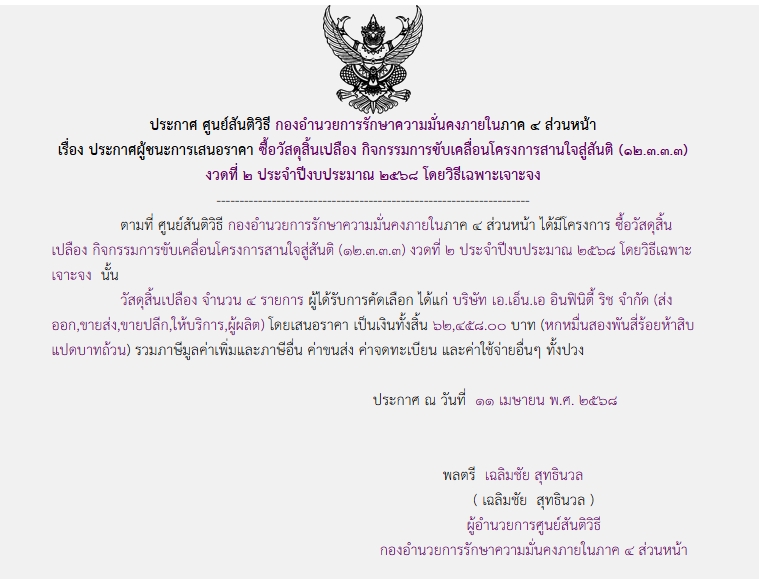 ประกาศ ศูนย์สันติวิธี กองอำนวยการรักษาความมั่นคงภายในภาค ๔ ส่วนหน้า
เรื่อง ประกาศผู้ชนะการเสนอราคา ซื้อวัสดุสิ้นเปลือง กิจกรรมการขับเคลื่อนโครงการสานใจสู่สันติ (๑๒.๓.๓.๓)
งวดที่ ๒ ประจำปีงบประมาณ ๒๕๖๘ โดยวิธีเฉพาะเจาะจง

--------------------------------------------------------------------

ตามที่ ศูนย์สันติวิธี กองอำนวยการรักษาความมั่นคงภายในภาค ๔ ส่วนหน้า ได้มีโครงการ ซื้อวัสดุสิ้นเปลือง กิจกรรมการขับเคลื่อนโครงการสานใจสู่สันติ (๑๒.๓.๓.๓) งวดที่ ๒ ประจำปีงบประมาณ ๒๕๖๘ โดยวิธีเฉพาะเจาะจง นั้น

วัสดุสิ้นเปลือง จำนวน ๔ รายการ ผู้ได้รับการคัดเลือก ได้แก่ บริษัท เอ.เอ็น.เอ อินฟินิตี้ ริช จำกัด (ส่งออก,ขายส่ง,ขายปลีก,ให้บริการ,ผู้ผลิต) โดยเสนอราคา เป็นเงินทั้งสิ้น ๖๒,๔๕๘.๐๐ บาท (หกหมื่นสองพันสี่ร้อยห้าสิบแปดบาทถ้วน) รวมภาษีมูลค่าเพิ่มและภาษีอื่น ค่าขนส่ง ค่าจดทะเบียน และค่าใช้จ่ายอื่นๆ ทั้งปวง

ประกาศ ณ วันที่ ๑๑ เมษายน พ.ศ. ๒๕๖๘

พลตรี เฉลิมชัย สุทธินวล
( เฉลิมชัย สุทธินวล )
ผู้อำนวยการศูนย์สันติวิธี
กองอำนวยการรักษาความมั่นคงภายในภาค ๔ ส่วนหน้า